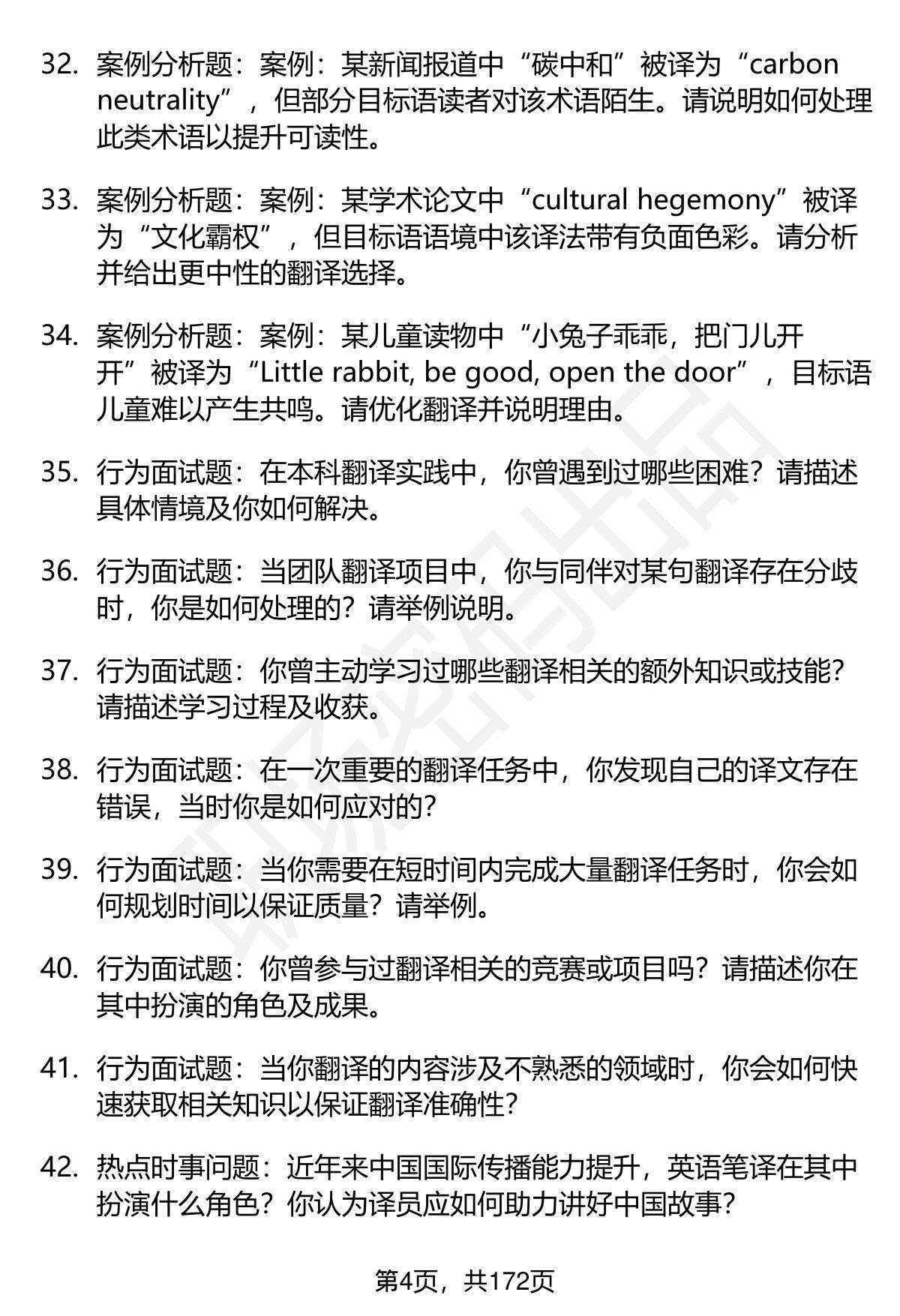 32. 案例分析题：案例：某新闻报道中“碳中和”被译为“carbon neutrality”，但部分目标语读者对该术语陌生。请说明如何处理此类术语以提升可读性。

33. 案例分析题：案例：某学术论文中“cultural hegemony”被译为“文化霸权”，但目标语语境中该译法带有负面色彩。请分析并给出更中性的翻译选择。

34. 案例分析题：案例：某儿童读物中“小兔子乖乖，把门儿开开”被译为“Little rabbit, be good, open the door”，目标语儿童难以产生共鸣。请优化翻译并说明理由。

35. 行为面试题：在本科翻译实践中，你曾遇到过哪些困难？请描述具体情境及你如何解决。

36. 行为面试题：当团队翻译项目中，你与同伴对某句翻译存在分歧时，你是如何处理的？请举例说明。

37. 行为面试题：你曾主动学习过哪些翻译相关的额外知识或技能？请描述学习过程及收获。

38. 行为面试题：在一次重要的翻译任务中，你发现自己的译文存在错误，当时你是如何应对的？

39. 行为面试题：当你需要在短时间内完成大量翻译任务时，你会如何规划时间以保证质量？请举例。

40. 行为面试题：你曾参与过翻译相关的竞赛或项目吗？请描述你在其中扮演的角色及成果。

41. 行为面试题：当你翻译的内容涉及不熟悉的领域时，你会如何快速获取相关知识以保证翻译准确性？

42. 热点时事问题：近年来中国国际传播能力提升，英语笔译在其中扮演什么角色？你认为译员应如何助力讲好中国故事？

第4页，共172页